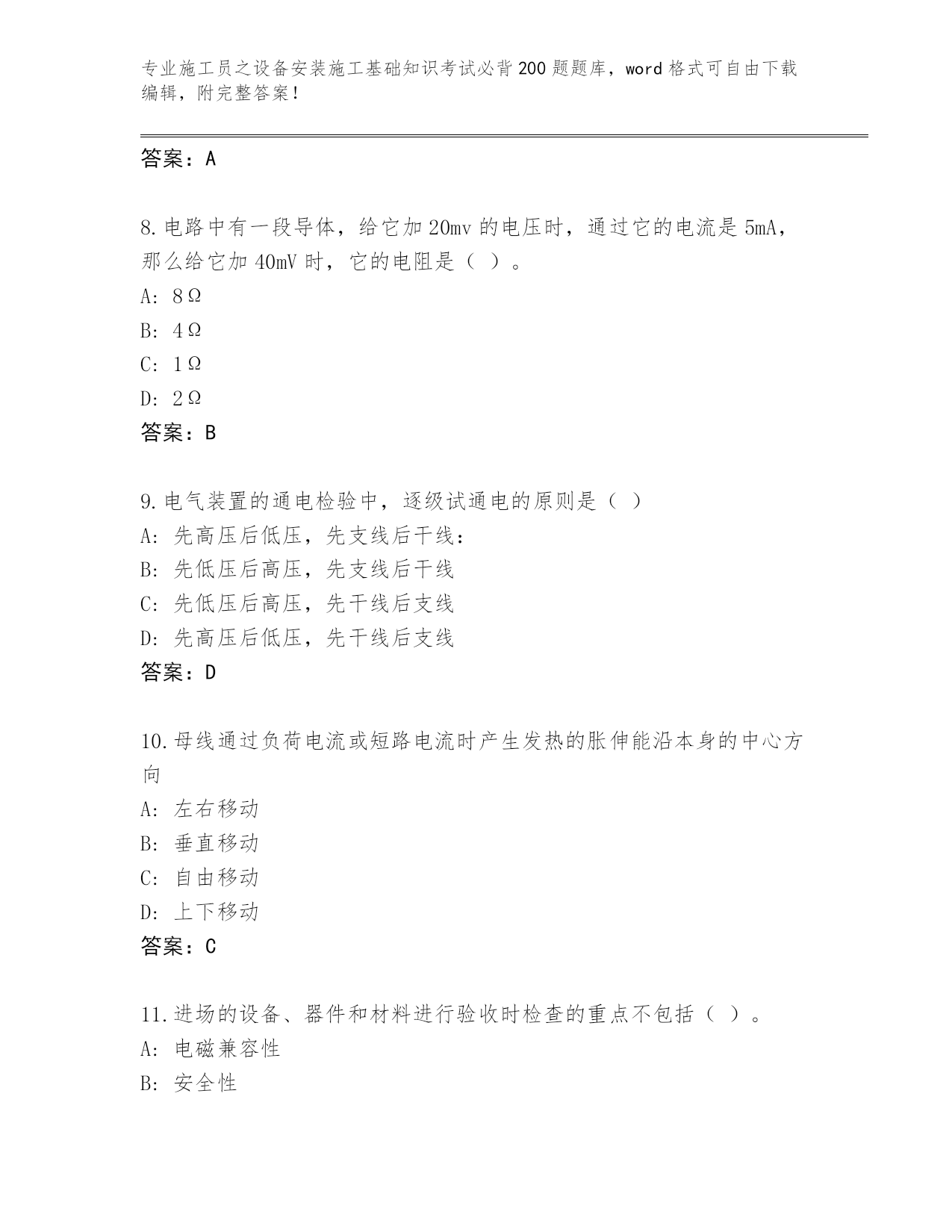 专业施工员之设备安装施工基础知识考试必背200题题库，word格式可自由下载编辑，附完整答案！

答案：A

8.电路中有一段导体，给它加20mv的电压时，通过它的电流是5mA，那么给它加40mV时，它的电阻是（ ）。
A: 8Ω
B: 4Ω
C: 1Ω
D: 2Ω
答案：B

9.电气装置的通电检验中，逐级试通电的原则是（ ）
A: 先高压后低压，先支线后干线：
B: 先低压后高压，先支线后干线
C: 先低压后高压，先干线后支线
D: 先高压后低压，先干线后支线
答案：D

10.母线通过负荷电流或短路电流时产生发热的胀伸能沿本身的中心方向
A: 左右移动
B: 垂直移动
C: 自由移动
D: 上下移动
答案：C

11.进场的设备、器件和材料进行验收时检查的重点不包括（ ）。
A: 电磁兼容性
B: 安全性